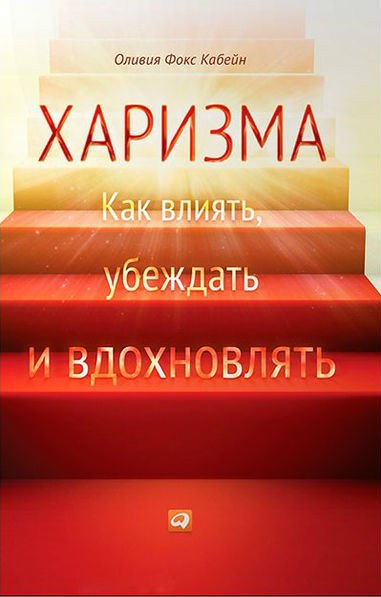 Оливия Фокс Кабейн

ХАРИЗМА

Как влиять, убеждать и вдохновлять